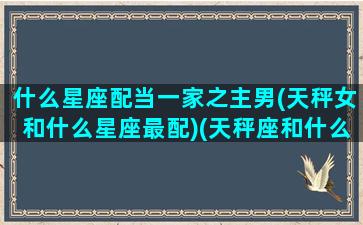 什么星座配当一家之主男(天秤女和什么星座最配)(天秤座和什么